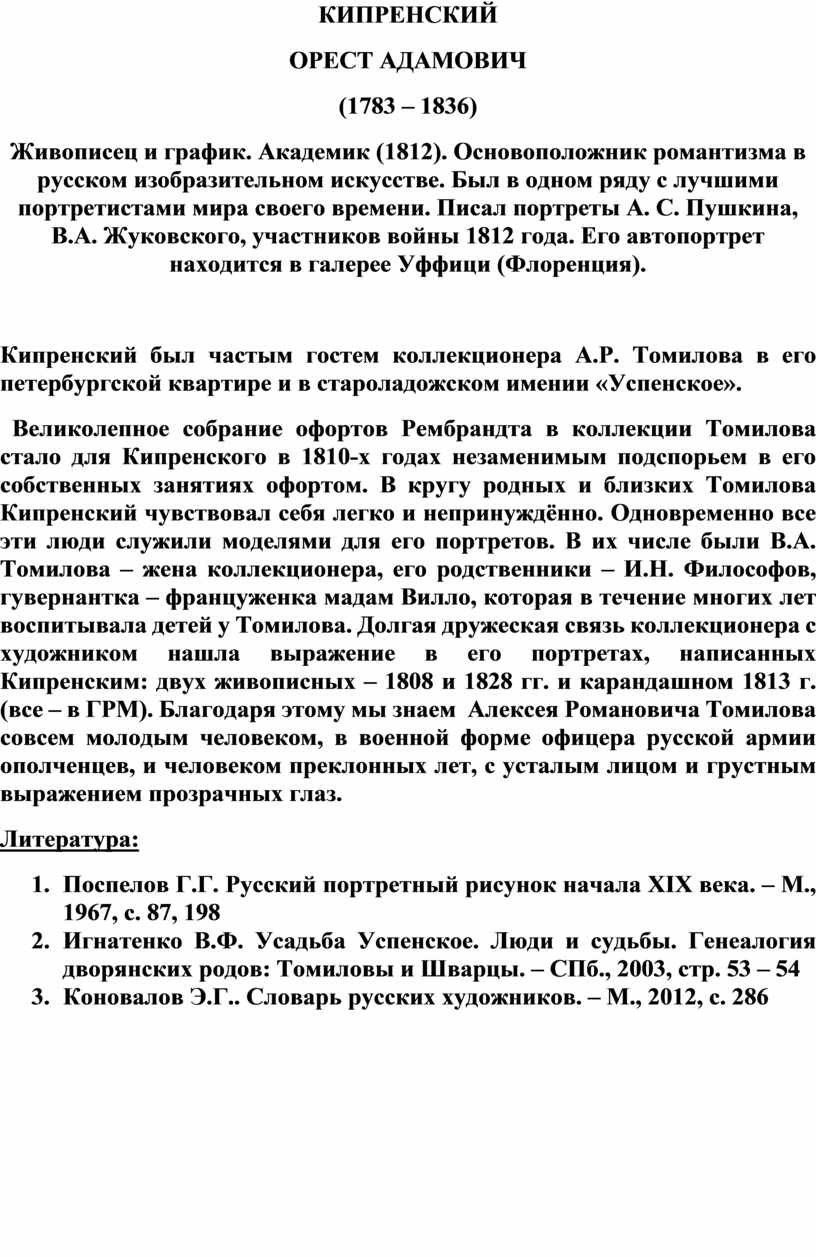 КИПРЕНСКИЙ

ОРЕСТ АДАМОВИЧ

(1783 – 1836)

Живописец и график. Академик (1812). Основоположник романтизма в русском изобразительном искусстве. Был в одном ряду с лучшими портретистами мира своего времени. Писал портреты А. С. Пушкина, В.А. Жуковского, участников войны 1812 года. Его автопортрет находится в галерее Уффици (Флоренция).

Кипренский был частым гостем коллекционера А.Р. Томилова в его петербургской квартире и в староладожском имении «Успенское».

Великолепное собрание офортов Рембрандта в коллекции Томилова стало для Кипренского в 1810-х годах незаменимым подспорьем в его собственных занятиях офортом. В кругу родных и близких Томилова Кипренский чувствовал себя легко и непринуждённо. Одновременно все эти люди служили моделями для его портретов. В их числе были В.А. Томилова – жена коллекционера, его родственники – И.Н. Философов, гувернантка – француженка мадам Вилло, которая в течение многих лет воспитывала детей у Томилова. Долгая дружеская связь коллекционера с художником нашла выражение в его портретах, написанных Кипренским: двух живописных – 1808 и 1828 гг. и карандашном 1813 г. (все – в ГРМ). Благодаря этому мы знаем Алексея Романовича Томилова совсем молодым человеком, в военной форме офицера русской армии ополченцев, и человеком преклонных лет, с усталым лицом и грустным выражением прозрачных глаз.

Литература:

1. Поспелов Г.Г. Русский портретный рисунок начала XIX века. – М., 1967, с. 87, 198
2. Игнатенко В.Ф. Усадьба Успенское. Люди и судьбы. Генеалогия дворянских родов: Томиловы и Шварцы. – СПб., 2003, стр. 53 – 54
3. Коновалов Э.Г.. Словарь русских художников. – М., 2012, с. 286